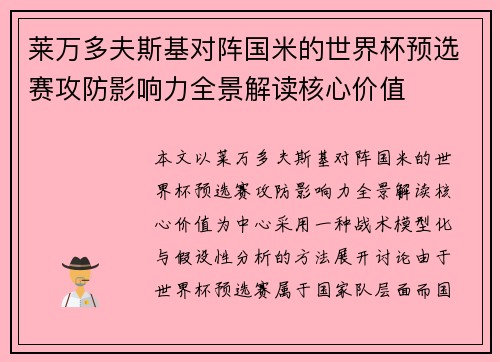 莱万多夫斯基对阵国米的世界杯预选赛攻防影响力全景解读核心价值

本文以莱万多夫斯基对阵国米的世界杯预选赛攻防影响力全景解读核心价值为中心采用一种战术模型化与假设性分析的方法展开讨论由于世界杯预选赛属于国家队层面而国